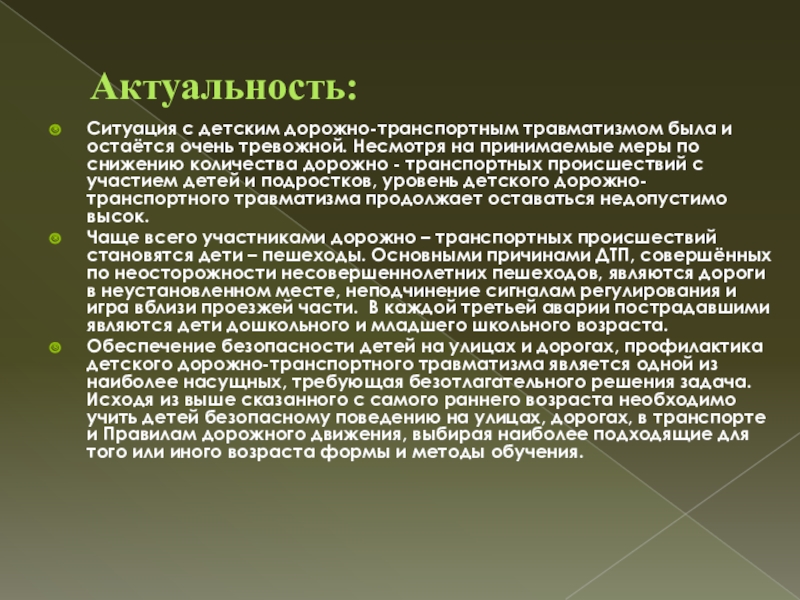 Актуальность:

Ситуация с детским дорожно-транспортным травматизмом была и остаётся очень тревожной. Несмотря на принимаемые меры по снижению количества дорожно - транспортных происшествий с участием детей и подростков, уровень детского дорожно-транспортного травматизма продолжает оставаться недопустимо высок.

Чаще всего участниками дорожно – транспортных происшествий становятся дети – пешеходы. Основными причинами ДТП, совершённых по неосторожности несовершеннолетних пешеходов, являются дороги в неустановленном месте, неподчинение сигналам регулирования и игра вблизи проезжей части. В каждой третьей аварии пострадавшими являются дети дошкольного и младшего школьного возраста.

Обеспечение безопасности детей на улицах и дорогах, профилактика детского дорожно-транспортного травматизма является одной из наиболее насущных, требующая безотлагательного решения задача. Исходя из выше сказанного с самого раннего возраста необходимо учить детей безопасному поведению на улицах, дорогах, в транспорте и Правилам дорожного движения, выбирая наиболее подходящие для того или иного возраста формы и методы обучения.